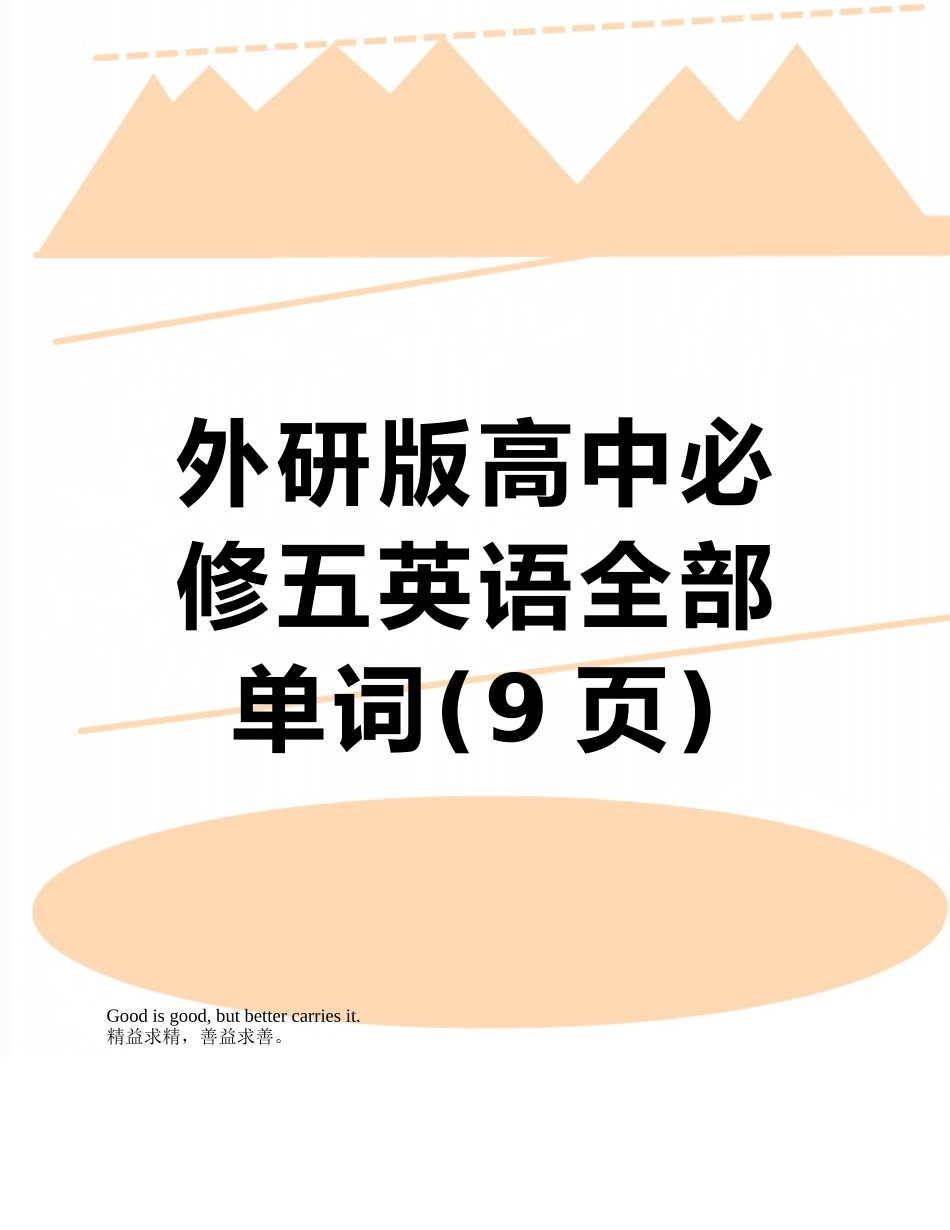 外研版高中必修五英语全部单词(9 页)

Good is good, but better carries it.
精益求精，善益求善。